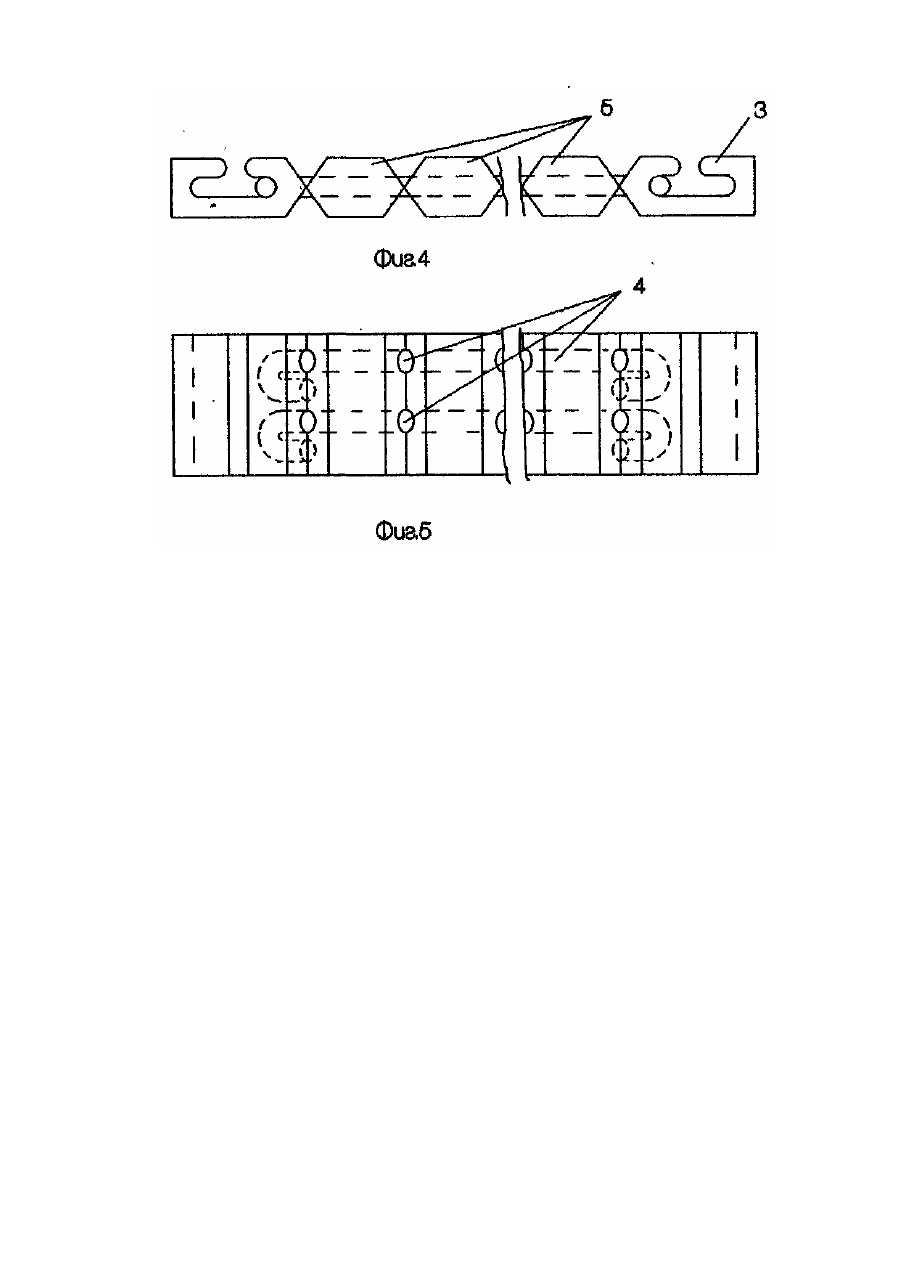 5
3
Фиг.4
4
Фиг.5